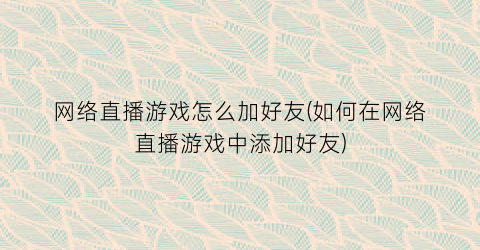 网络直播游戏怎么加好友(如何在网络直播游戏中添加好友)